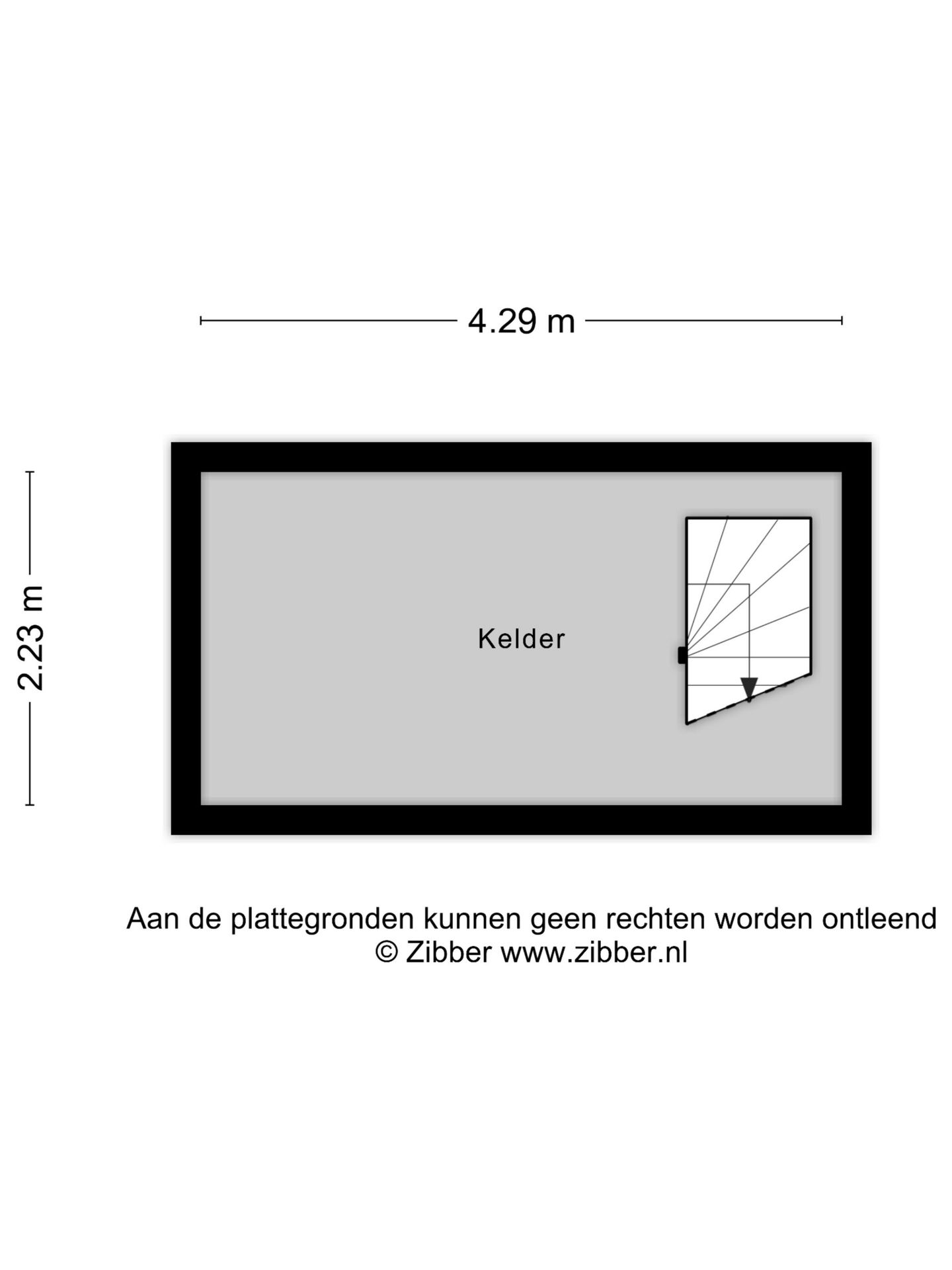 4.29 m

2.23 m

Kelder

Aan de plattegronden kunnen geen rechten worden ontleend
© Zibber www.zibber.nl